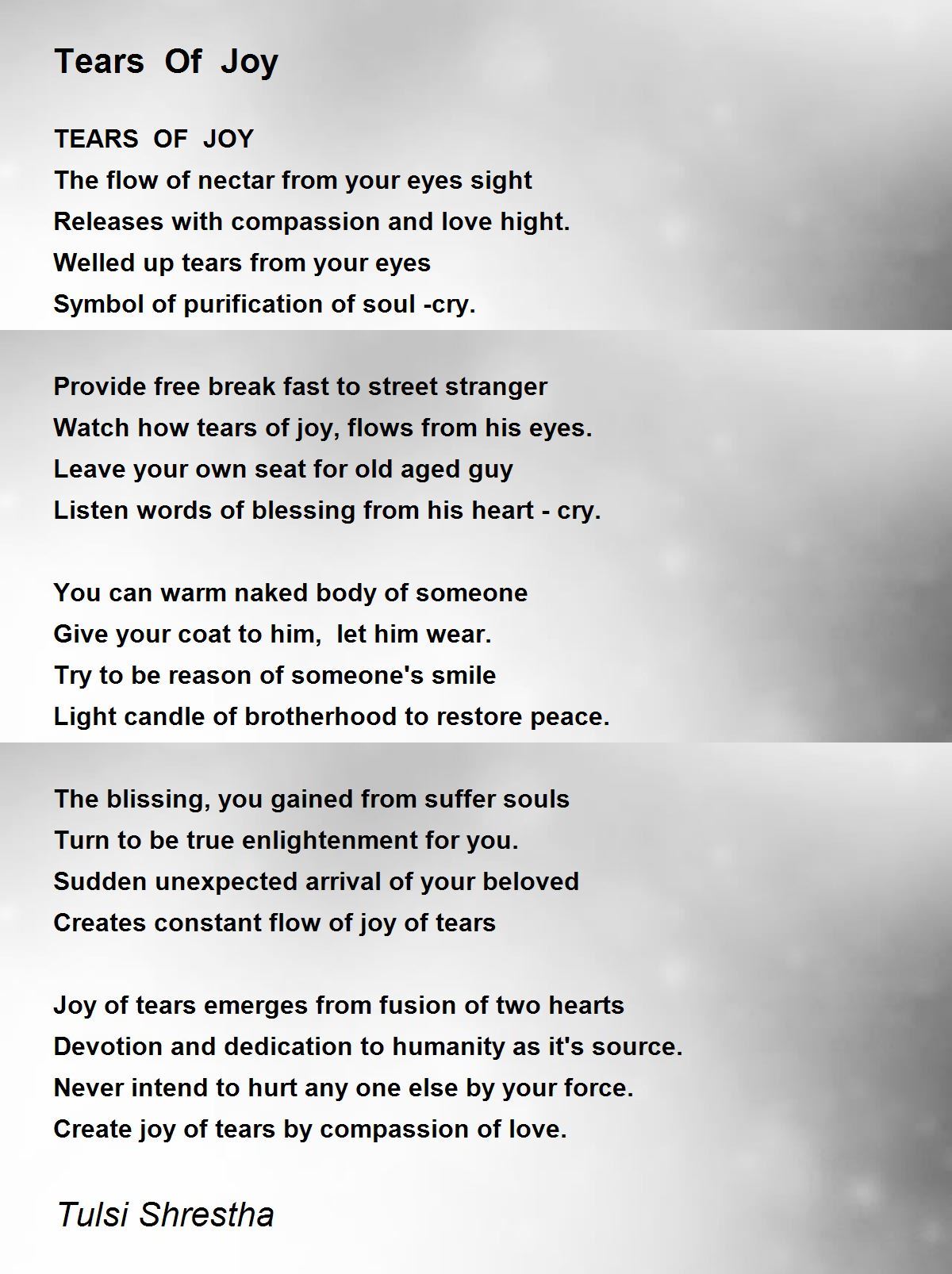 Tears Of Joy

TEARS OF JOY
The flow of nectar from your eyes sight
Releases with compassion and love hight.
Welled up tears from your eyes
Symbol of purification of soul -cry.

Provide free break fast to street stranger
Watch how tears of joy, flows from his eyes.
Leave your own seat for old aged guy
Listen words of blessing from his heart - cry.

You can warm naked body of someone
Give your coat to him, let him wear.
Try to be reason of someone's smile
Light candle of brotherhood to restore peace.

The blissing, you gained from suffer souls
Turn to be true enlightenment for you.
Sudden unexpected arrival of your beloved
Creates constant flow of joy of tears

Joy of tears emerges from fusion of two hearts
Devotion and dedication to humanity as it's source.
Never intend to hurt any one else by your force.
Create joy of tears by compassion of love.

Tulsi Shrestha